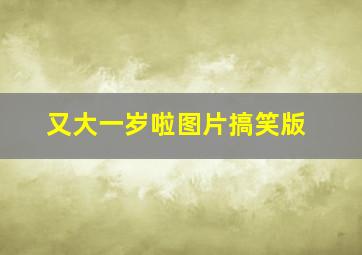 又大一岁啦图片搞笑版